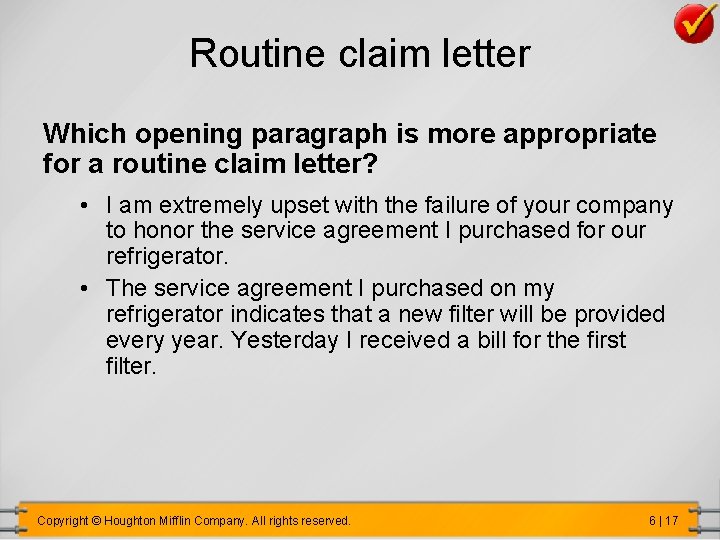 Routine claim letter

Which opening paragraph is more appropriate for a routine claim letter?

• I am extremely upset with the failure of your company to honor the service agreement I purchased for our refrigerator.
• The service agreement I purchased on my refrigerator indicates that a new filter will be provided every year. Yesterday I received a bill for the first filter.

Copyright © Houghton Mifflin Company. All rights reserved.

6 | 17